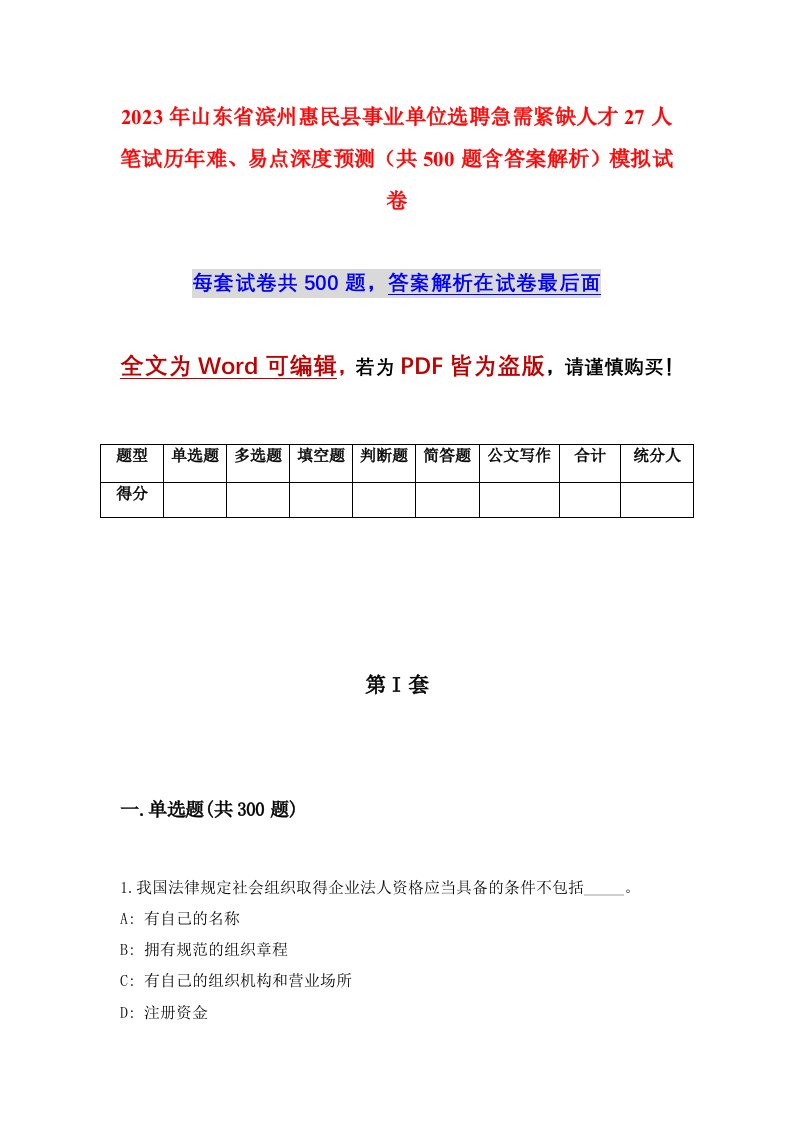 2023年山东省滨州惠民县事业单位选聘急需紧缺人才27人笔试历年难、易点深度预测（共500题含答案解析）模拟试卷

每套试卷共500题，答案解析在试卷最后面

全文为Word可编辑，若为PDF皆为盗版，请谨慎购买！

| 题型 | 单选题 | 多选题 | 填空题 | 判断题 | 简答题 | 公文写作 | 合计 | 统分人 |
|---|---|---|---|---|---|---|---|---|
| 得分 | | | | | | | | |

第I套

一.单选题(共300题)

1.我国法律规定社会组织取得企业法人资格应当具备的条件不包括_____。
A: 有自己的名称
B: 拥有规范的组织章程
C: 有自己的组织机构和营业场所
D: 注册资金